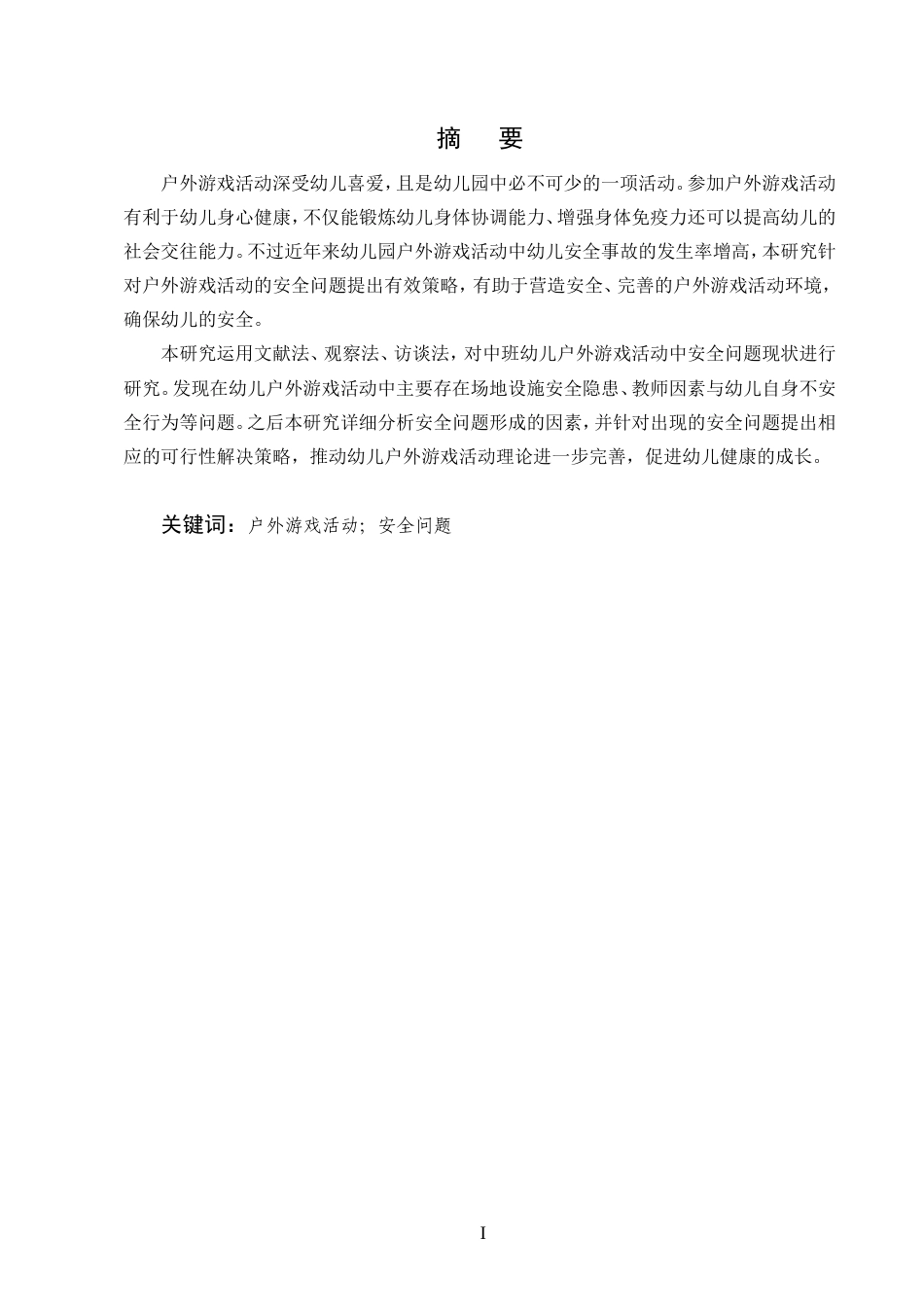 摘　要

户外游戏活动深受幼儿喜爱，且是幼儿园中必不可少的一项活动。参加户外游戏活动有利于幼儿身心健康，不仅能锻炼幼儿身体协调能力、增强身体免疫力还可以提高幼儿的社会交往能力。不过近年来幼儿园户外游戏活动中幼儿安全事故的发生率增高，本研究针对户外游戏活动的安全问题提出有效策略，有助于营造安全、完善的户外游戏活动环境，确保幼儿的安全。

本研究运用文献法、观察法、访谈法，对中班幼儿户外游戏活动中安全问题现状进行研究。发现在幼儿户外游戏活动中主要存在场地设施安全隐患、教师因素与幼儿自身不安全行为等问题。之后本研究详细分析安全问题形成的因素，并针对出现的安全问题提出相应的可行性解决策略，推动幼儿户外游戏活动理论进一步完善，促进幼儿健康的成长。

关键词：户外游戏活动；安全问题

I